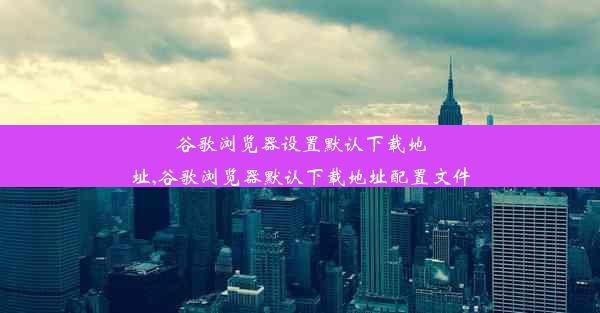 谷歌浏览器设置默认下载地址,谷歌浏览器默认下载地址配置文件